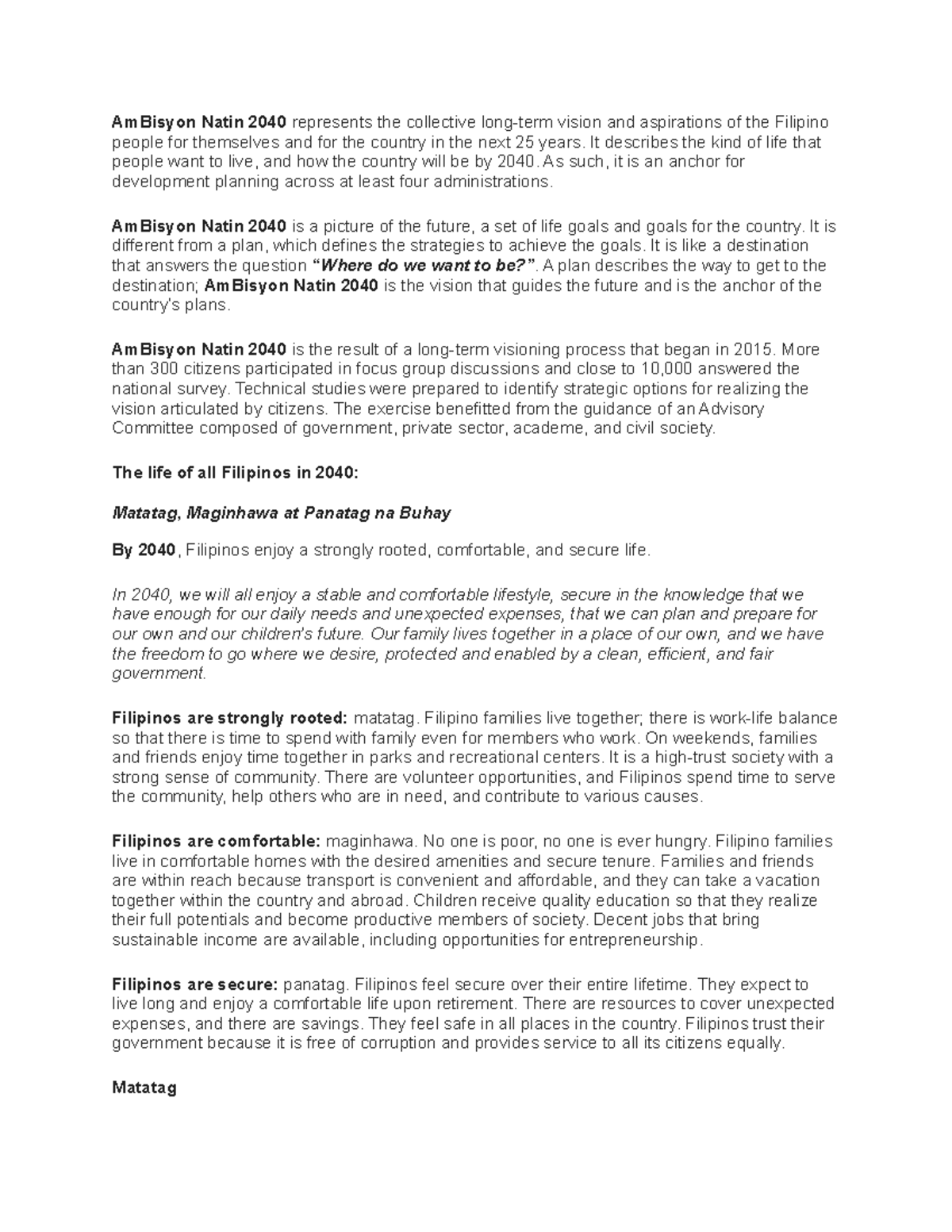 AmBisyon Natin 2040 represents the collective long-term vision and aspirations of the Filipino people for themselves and for the country in the next 25 years. It describes the kind of life that people want to live, and how the country will be by 2040. As such, it is an anchor for development planning across at least four administrations.

AmBisyon Natin 2040 is a picture of the future, a set of life goals and goals for the country. It is different from a plan, which defines the strategies to achieve the goals. It is like a destination that answers the question "Where do we want to be?". A plan describes the way to get to the destination; AmBisyon Natin 2040 is the vision that guides the future and is the anchor of the country's plans.

AmBisyon Natin 2040 is the result of a long-term visioning process that began in 2015. More than 300 citizens participated in focus group discussions and close to 10,000 answered the national survey. Technical studies were prepared to identify strategic options for realizing the vision articulated by citizens. The exercise benefitted from the guidance of an Advisory Committee composed of government, private sector, academe, and civil society.

The life of all Filipinos in 2040:

Matatag, Maginhawa at Panatag na Buhay

By 2040, Filipinos enjoy a strongly rooted, comfortable, and secure life.

In 2040, we will all enjoy a stable and comfortable lifestyle, secure in the knowledge that we have enough for our daily needs and unexpected expenses, that we can plan and prepare for our own and our children's future. Our family lives together in a place of our own, and we have the freedom to go where we desire, protected and enabled by a clean, efficient, and fair government.

Filipinos are strongly rooted: matatag. Filipino families live together; there is work-life balance so that there is time to spend with family even for members who work. On weekends, families and friends enjoy time together in parks and recreational centers. It is a high-trust society with a strong sense of community. There are volunteer opportunities, and Filipinos spend time to serve the community, help others who are in need, and contribute to various causes.

Filipinos are comfortable: maginhawa. No one is poor, no one is ever hungry. Filipino families live in comfortable homes with the desired amenities and secure tenure. Families and friends are within reach because transport is convenient and affordable, and they can take a vacation together within the country and abroad. Children receive quality education so that they realize their full potentials and become productive members of society. Decent jobs that bring sustainable income are available, including opportunities for entrepreneurship.

Filipinos are secure: panatag. Filipinos feel secure over their entire lifetime. They expect to live long and enjoy a comfortable life upon retirement. There are resources to cover unexpected expenses, and there are savings. They feel safe in all places in the country. Filipinos trust their government because it is free of corruption and provides service to all its citizens equally.

Matatag